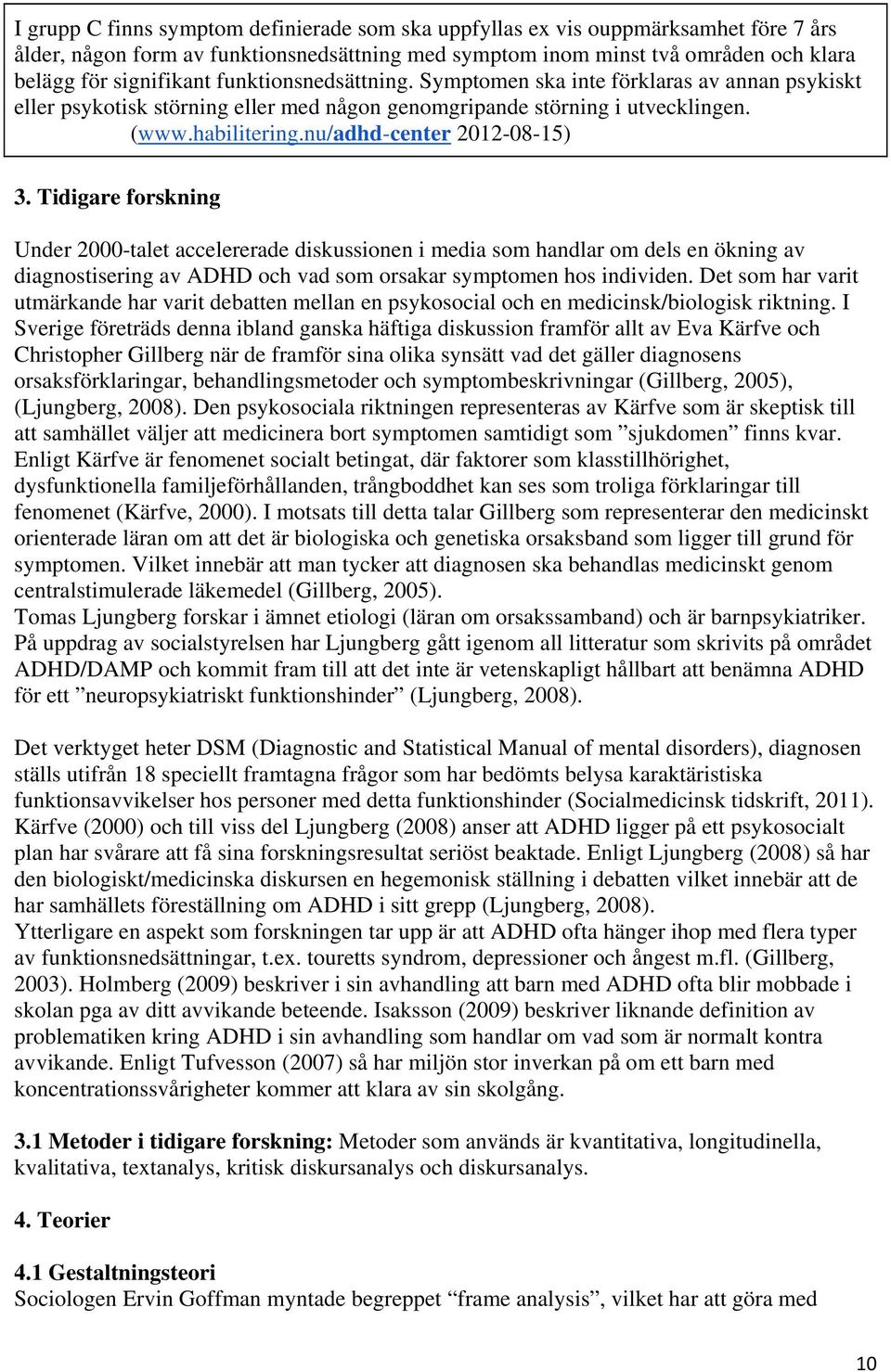 I grupp C finns symptom definierade som ska uppfyllas ex vis ouppmärksamhet före 7 års ålder, någon form av funktionsnedsättning med symptom inom minst två områden och klara belägg för signifikant funktionsnedsättning. Symptomen ska inte förklaras av annan psykiskt eller psykotisk störning eller med någon genomgripande störning i utvecklingen. (www.habilitering.nu/adhd-center 2012-08-15)

3. Tidigare forskning

Under 2000-talet accelererade diskussionen i media som handlar om dels en ökning av diagnostisering av ADHD och vad som orsakar symptomen hos individen. Det som har varit utmärkande har varit debatten mellan en psykosocial och en medicinsk/biologisk riktning. I Sverige företräds denna ibland ganska häftiga diskussion framför allt av Eva Kärfve och Christopher Gillberg när de framför sina olika synsätt vad det gäller diagnosens orsaksförklaringar, behandlingsmetoder och symptombeskrivningar (Gillberg, 2005), (Ljungberg, 2008). Den psykosociala riktningen representeras av Kärfve som är skeptisk till att samhället väljer att medicinera bort symptomen samtidigt som ”sjukdomen” finns kvar. Enligt Kärfve är fenomenet socialt betingat, där faktorer som klasstillhörighet, dysfunktionella familjeförhållanden, trångboddhet kan ses som troliga förklaringar till fenomenet (Kärfve, 2000). I motsats till detta talar Gillberg som representerar den medicinskt orienterade läran om att det är biologiska och genetiska orsaksband som ligger till grund för symptomen. Vilket innebär att man tycker att diagnosen ska behandlas medicinskt genom centralstimulerade läkemedel (Gillberg, 2005).
Tomas Ljungberg forskar i ämnet etiologi (läran om orsakssamband) och är barnpsykiatriker. På uppdrag av socialstyrelsen har Ljungberg gått igenom all litteratur som skrivits på området ADHD/DAMP och kommit fram till att det inte är vetenskapligt hållbart att benämna ADHD för ett ”neuropsykiatriskt funktionshinder” (Ljungberg, 2008).

Det verktyget heter DSM (Diagnostic and Statistical Manual of mental disorders), diagnosen ställs utifrån 18 speciellt framtagna frågor som har bedömts belysa karaktäristiska funktionsavvikelser hos personer med detta funktionshinder (Socialmedicinsk tidskrift, 2011). Kärfve (2000) och till viss del Ljungberg (2008) anser att ADHD ligger på ett psykosocialt plan har svårare att få sina forskningsresultat seriöst beaktade. Enligt Ljungberg (2008) så har den biologiskt/medicinska diskursen en hegemonisk ställning i debatten vilket innebär att de har samhällets föreställning om ADHD i sitt grepp (Ljungberg, 2008).
Ytterligare en aspekt som forskningen tar upp är att ADHD ofta hänger ihop med flera typer av funktionsnedsättningar, t.ex. touretts syndrom, depressioner och ångest m.fl. (Gillberg, 2003). Holmberg (2009) beskriver i sin avhandling att barn med ADHD ofta blir mobbade i skolan pga av ditt avvikande beteende. Isaksson (2009) beskriver liknande definition av problematiken kring ADHD i sin avhandling som handlar om vad som är normalt kontra avvikande. Enligt Tufvesson (2007) så har miljön stor inverkan på om ett barn med koncentrationssvårigheter kommer att klara av sin skolgång.

3.1 Metoder i tidigare forskning: Metoder som används är kvantitativa, longitudinella, kvalitativa, textanalys, kritisk diskursanalys och diskursanalys.

4. Teorier

4.1 Gestaltningsteori
Sociologen Ervin Goffman myntade begreppet “frame analysis”, vilket har att göra med

10